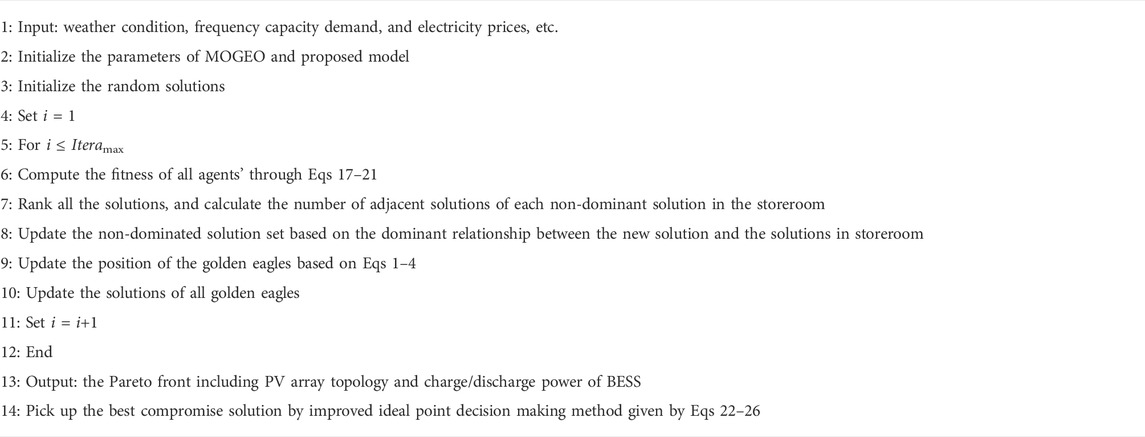 1: Input: weather condition, frequency capacity demand, and electricity prices, etc.
2: Initialize the parameters of MOGEO and proposed model
3: Initialize the random solutions
4: Set $i = 1$
5: For $i \leq Itera_{\max}$
6: Compute the fitness of all agents' through Eqs 17–21
7: Rank all the solutions, and calculate the number of adjacent solutions of each non-dominant solution in the storeroom
8: Update the non-dominated solution set based on the dominant relationship between the new solution and the solutions in storeroom
9: Update the position of the golden eagles based on Eqs 1–4
10: Update the solutions of all golden eagles
11: Set $i = i+1$
12: End
13: Output: the Pareto front including PV array topology and charge/discharge power of BESS
14: Pick up the best compromise solution by improved ideal point decision making method given by Eqs 22–26